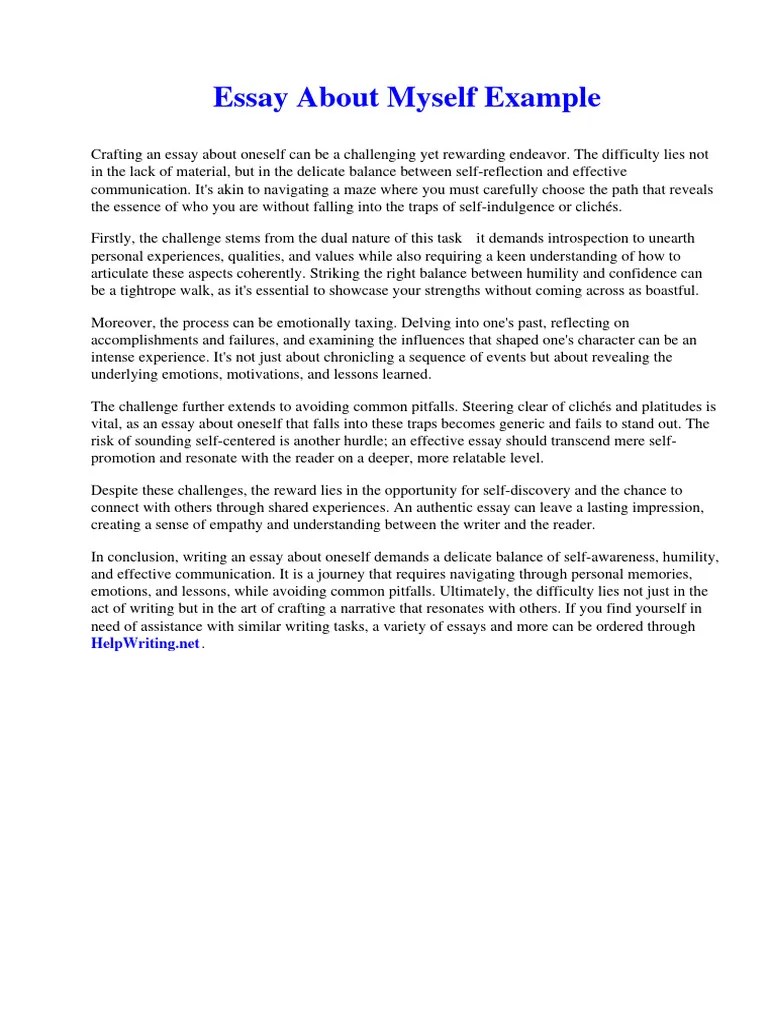 Essay About Myself Example

Crafting an essay about oneself can be a challenging yet rewarding endeavor. The difficulty lies not in the lack of material, but in the delicate balance between self-reflection and effective communication. It's akin to navigating a maze where you must carefully choose the path that reveals the essence of who you are without falling into the traps of self-indulgence or clichés.

Firstly, the challenge stems from the dual nature of this task  it demands introspection to unearth personal experiences, qualities, and values while also requiring a keen understanding of how to articulate these aspects coherently. Striking the right balance between humility and confidence can be a tightrope walk, as it's essential to showcase your strengths without coming across as boastful.

Moreover, the process can be emotionally taxing. Delving into one's past, reflecting on accomplishments and failures, and examining the influences that shaped one's character can be an intense experience. It's not just about chronicling a sequence of events but about revealing the underlying emotions, motivations, and lessons learned.

The challenge further extends to avoiding common pitfalls. Steering clear of clichés and platitudes is vital, as an essay about oneself that falls into these traps becomes generic and fails to stand out. The risk of sounding self-centered is another hurdle; an effective essay should transcend mere self-promotion and resonate with the reader on a deeper, more relatable level.

Despite these challenges, the reward lies in the opportunity for self-discovery and the chance to connect with others through shared experiences. An authentic essay can leave a lasting impression, creating a sense of empathy and understanding between the writer and the reader.

In conclusion, writing an essay about oneself demands a delicate balance of self-awareness, humility, and effective communication. It is a journey that requires navigating through personal memories, emotions, and lessons, while avoiding common pitfalls. Ultimately, the difficulty lies not just in the act of writing but in the art of crafting a narrative that resonates with others. If you find yourself in need of assistance with similar writing tasks, a variety of essays and more can be ordered through HelpWriting.net.